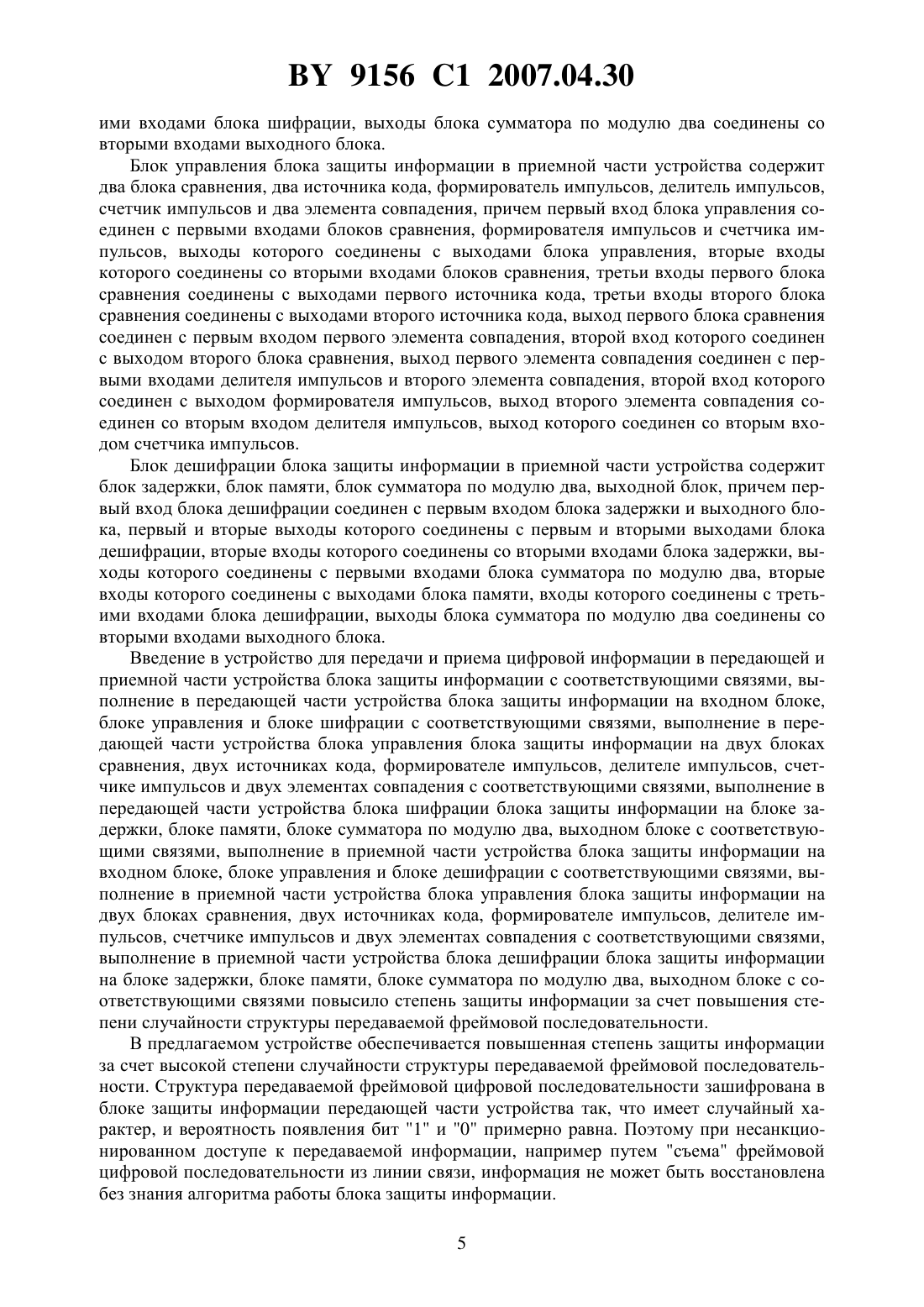 BY 9156 C1 2007.04.30

ими входами блока шифрации, выходы блока сумматора по модулю два соединены со вторыми входами выходного блока.

Блок управления блока защиты информации в приемной части устройства содержит два блока сравнения, два источника кода, формирователь импульсов, делитель импульсов, счетчик импульсов и два элемента совпадения, причем первый вход блока управления соединен с первыми входами блоков сравнения, формирователя импульсов и счетчика импульсов, выходы которого соединены с выходами блока управления, вторые входы которого соединены со вторыми входами блоков сравнения, третьи входы первого блока сравнения соединены с выходами первого источника кода, третьи входы второго блока сравнения соединены с выходами второго источника кода, выход первого блока сравнения соединен с первым входом первого элемента совпадения, второй вход которого соединен с выходом второго блока сравнения, выход первого элемента совпадения соединен с первыми входами делителя импульсов и второго элемента совпадения, второй вход которого соединен с выходом формирователя импульсов, выход второго элемента совпадения соединен со вторым входом делителя импульсов, выход которого соединен со вторым входом счетчика импульсов.

Блок дешифрации блока защиты информации в приемной части устройства содержит блок задержки, блок памяти, блок сумматора по модулю два, выходной блок, причем первый вход блока дешифрации соединен с первым входом блока задержки и выходного блока, первый и вторые выходы которого соединены с первым и вторыми выходами блока дешифрации, вторые входы которого соединены со вторыми входами блока задержки, выходы которого соединены с первыми входами блока сумматора по модулю два, вторые входы которого соединены с выходами блока памяти, входы которого соединены с третьими входами блока дешифрации, выходы блока сумматора по модулю два соединены со вторыми входами выходного блока.

Введение в устройство для передачи и приема цифровой информации в передающей и приемной части устройства блока защиты информации с соответствующими связями, выполнение в передающей части устройства блока защиты информации на входном блоке, блоке управления и блоке шифрации с соответствующими связями, выполнение в передающей части устройства блока управления блока защиты информации на двух блоках сравнения, двух источниках кода, формирователе импульсов, делителе импульсов, счетчике импульсов и двух элементах совпадения с соответствующими связями, выполнение в передающей части устройства блока шифрации блока защиты информации на блоке задержки, блоке памяти, блоке сумматора по модулю два, выходном блоке с соответствующими связями, выполнение в приемной части устройства блока защиты информации на входном блоке, блоке управления и блоке дешифрации с соответствующими связями, выполнение в приемной части устройства блока управления блока защиты информации на двух блоках сравнения, двух источниках кода, формирователе импульсов, делителе импульсов, счетчике импульсов и двух элементах совпадения с соответствующими связями, выполнение в приемной части устройства блока дешифрации блока защиты информации на блоке задержки, блоке памяти, блоке сумматора по модулю два, выходном блоке с соответствующими связями повысило степень защиты информации за счет повышения степени случайности структуры передаваемой фреймовой последовательности.

В предлагаемом устройстве обеспечивается повышенная степень защиты информации за счет высокой степени случайности структуры передаваемой фреймовой последовательности. Структура передаваемой фреймовой цифровой последовательности зашифрована в блоке защиты информации передающей части устройства так, что имеет случайный характер, и вероятность появления бит "1" и "0" примерно равна. Поэтому при несанкционированном доступе к передаваемой информации, например путем "съема" фреймовой цифровой последовательности из линии связи, информация не может быть восстановлена без знания алгоритма работы блока защиты информации.

5